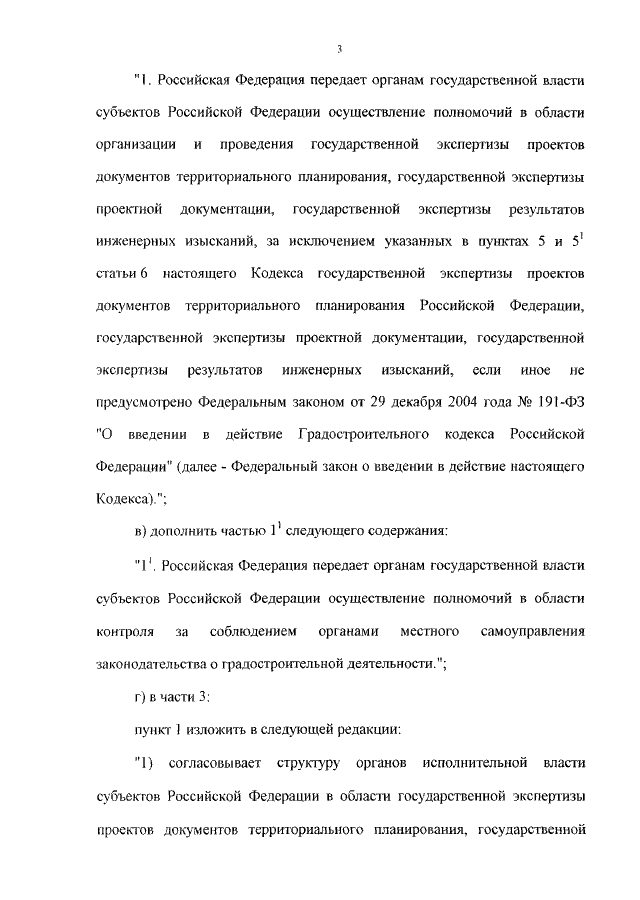 3

"1. Российская Федерация передает органам государственной власти субъектов Российской Федерации осуществление полномочий в области организации и проведения государственной экспертизы проектов документов территориального планирования, государственной экспертизы проектной документации, государственной экспертизы результатов инженерных изысканий, за исключением указанных в пунктах 5 и $5^1$ статьи 6 настоящего Кодекса государственной экспертизы проектов документов территориального планирования Российской Федерации, государственной экспертизы проектной документации, государственной экспертизы результатов инженерных изысканий, если иное не предусмотрено Федеральным законом от 29 декабря 2004 года № 191-ФЗ "О введении в действие Градостроительного кодекса Российской Федерации" (далее - Федеральный закон о введении в действие настоящего Кодекса).";

в) дополнить частью $1^1$ следующего содержания:

"$1^1$. Российская Федерация передает органам государственной власти субъектов Российской Федерации осуществление полномочий в области контроля за соблюдением органами местного самоуправления законодательства о градостроительной деятельности.";

г) в части 3:

пункт 1 изложить в следующей редакции:

"1) согласовывает структуру органов исполнительной власти субъектов Российской Федерации в области государственной экспертизы проектов документов территориального планирования, государственной